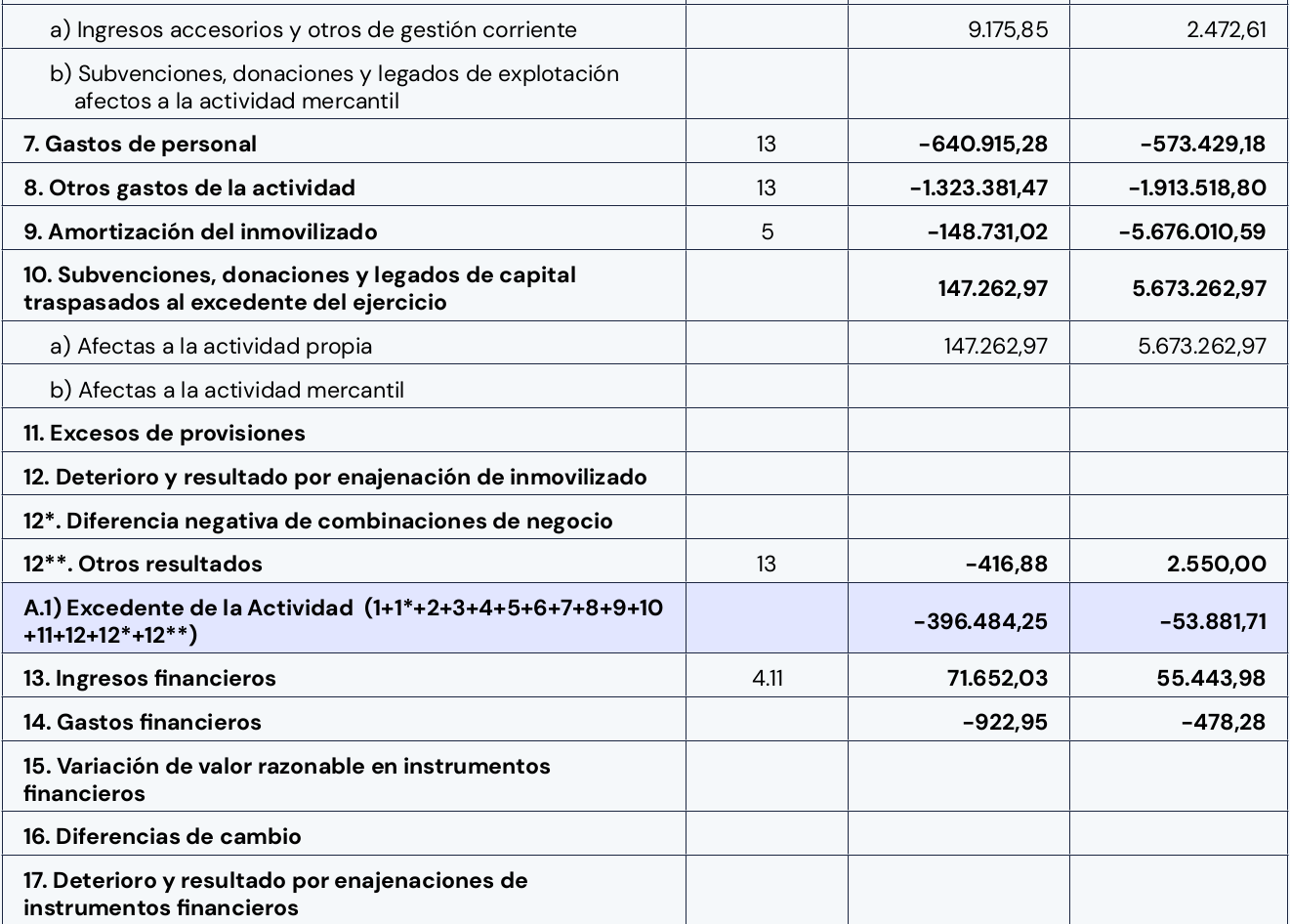 | a) Ingresos accesorios y otros de gestión corriente | | 9.175,85 | 2.472,61 |
|---|---|---|---|
| b) Subvenciones, donaciones y legados de explotación afectos a la actividad mercantil | | | |
| 7. Gastos de personal | 13 | -640.915,28 | -573.429,18 |
| 8. Otros gastos de la actividad | 13 | -1.323.381,47 | -1.913.518,80 |
| 9. Amortización del inmovilizado | 5 | -148.731,02 | -5.676.010,59 |
| 10. Subvenciones, donaciones y legados de capital traspasados al excedente del ejercicio | | 147.262,97 | 5.673.262,97 |
| a) Afectas a la actividad propia | | 147.262,97 | 5.673.262,97 |
| b) Afectas a la actividad mercantil | | | |
| 11. Excesos de provisiones | | | |
| 12. Deterioro y resultado por enajenación de inmovilizado | | | |
| 12*. Diferencia negativa de combinaciones de negocio | | | |
| 12**. Otros resultados | 13 | -416,88 | 2.550,00 |
| A.1) Excedente de la Actividad (1+1*+2+3+4+5+6+7+8+9+10+11+12+12*+12**) | | -396.484,25 | -53.881,71 |
| 13. Ingresos financieros | 4.11 | 71.652,03 | 55.443,98 |
| 14. Gastos financieros | | -922,95 | -478,28 |
| 15. Variación de valor razonable en instrumentos financieros | | | |
| 16. Diferencias de cambio | | | |
| 17. Deterioro y resultado por enajenaciones de instrumentos financieros | | | |